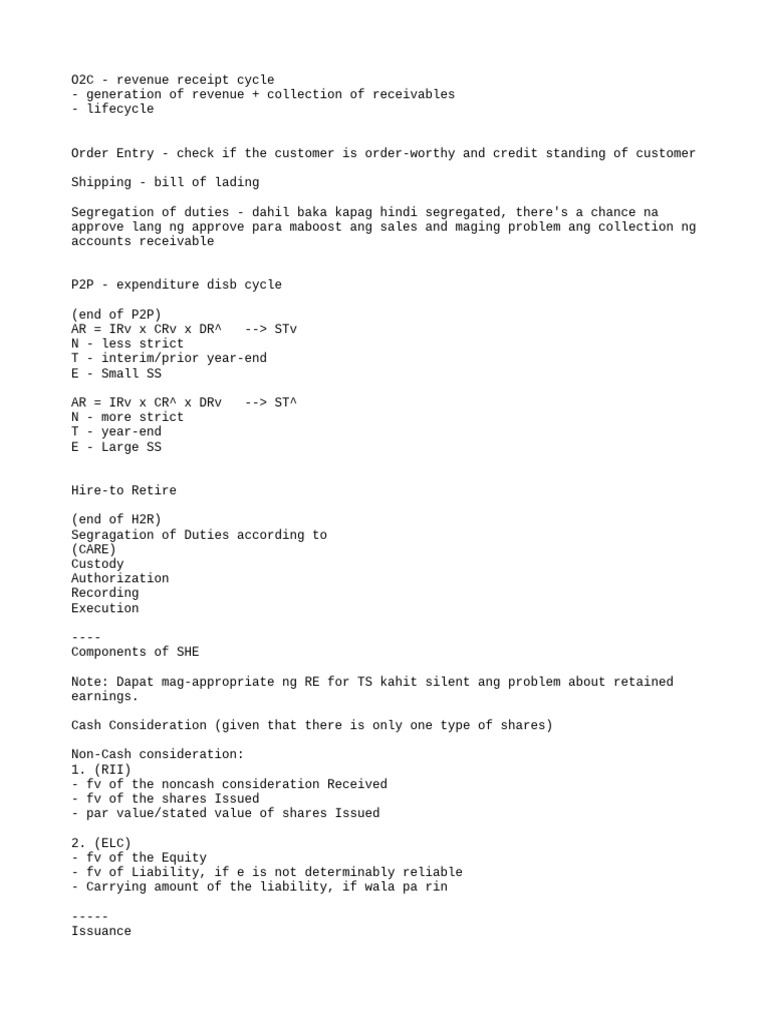 O2C - revenue receipt cycle
- generation of revenue + collection of receivables
- lifecycle

Order Entry - check if the customer is order-worthy and credit standing of customer

Shipping - bill of lading

Segregation of duties - dahil baka kapag hindi segregated, there's a chance na approve lang ng approve para maboost ang sales and maging problem ang collection ng accounts receivable

P2P - expenditure disb cycle

(end of P2P)
AR = IRv x CRv x DR^ --> STv
N - less strict
T - interim/prior year-end
E - Small SS

AR = IRv x CR^ x DRv --> ST^
N - more strict
T - year-end
E - Large SS

Hire-to Retire

(end of H2R)
Segragation of Duties according to
(CARE)
Custody
Authorization
Recording
Execution

----
Components of SHE

Note: Dapat mag-appropriate ng RE for TS kahit silent ang problem about retained earnings.

Cash Consideration (given that there is only one type of shares)

Non-Cash consideration:
1. (RII)
- fv of the noncash consideration Received
- fv of the shares Issued
- par value/stated value of shares Issued

2. (ELC)
- fv of the Equity
- fv of Liability, if e is not determinably reliable
- Carrying amount of the liability, if wala pa rin

-----
Issuance